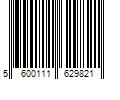 5 600111 629821